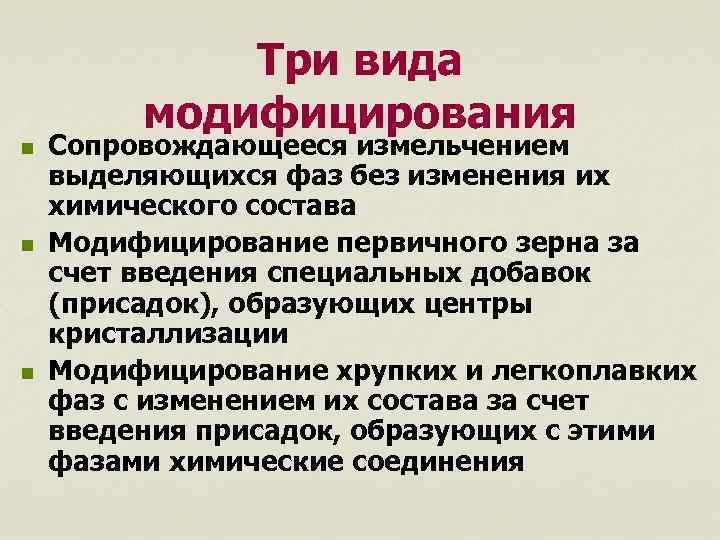 Три вида модифицирования

- Сопровождающееся измельчением выделяющихся фаз без изменения их химического состава
- Модифицирование первичного зерна за счет введения специальных добавок (присадок), образующих центры кристаллизации
- Модифицирование хрупких и легкоплавких фаз с изменением их состава за счет введения присадок, образующих с этими фазами химические соединения